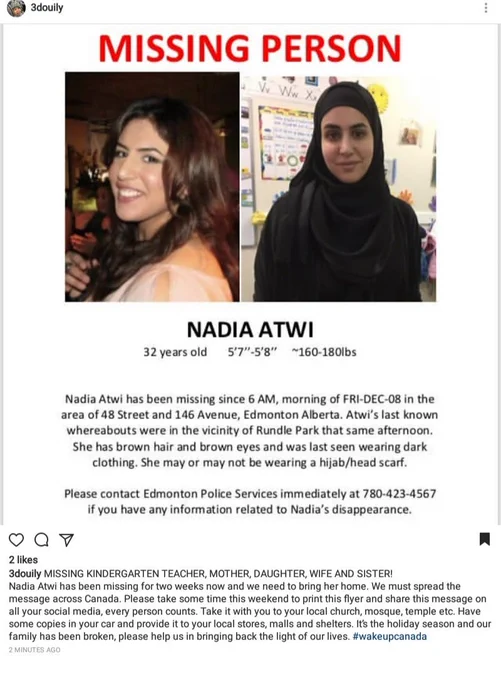 3douily

MISSING PERSON

Vv Ww Xx

NADIA ATWI

32 years old 5'7"-5'8" ~160-180lbs

Nadia Atwi has been missing since 6 AM, morning of FRI-DEC-08 in the area of 48 Street and 146 Avenue, Edmonton Alberta. Atwi's last known whereabouts were in the vicinity of Rundle Park that same afternoon. She has brown hair and brown eyes and was last seen wearing dark clothing. She may or may not be wearing a hijab/head scarf.

Please contact Edmonton Police Services immediately at 780-423-4567 if you have any information related to Nadia's disappearance.

2 likes

3douily MISSING KINDERGARTEN TEACHER, MOTHER, DAUGHTER, WIFE AND SISTER! Nadia Atwi has been missing for two weeks now and we need to bring her home. We must spread the message across Canada. Please take some time this weekend to print this flyer and share this message on all your social media, every person counts. Take it with you to your local church, mosque, temple etc. Have some copies in your car and provide it to your local stores, malls and shelters. It's the holiday season and our family has been broken, please help us in bringing back the light of our lives. #wakeupcanada

2 MINUTES AGO